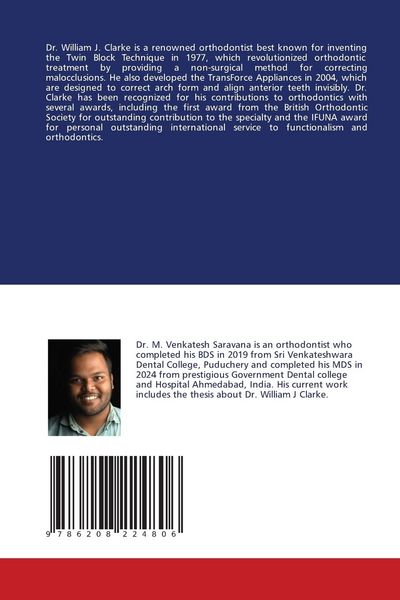 Dr. William J. Clarke is a renowned orthodontist best known for inventing the Twin Block Technique in 1977, which revolutionized orthodontic treatment by providing a non-surgical method for correcting malocclusions. He also developed the TransForce Appliances in 2004, which are designed to correct arch form and align anterior teeth invisibly. Dr. Clarke has been recognized for his contributions to orthodontics with several awards, including the first award from the British Orthodontic Society for outstanding contribution to the specialty and the IFUNA award for personal outstanding international service to functionalism and orthodontics.

Dr. M. Venkatesh Saravana is an orthodontist who completed his BDS in 2019 from Sri Venkateshwara Dental College, Puduchery and completed his MDS in 2024 from prestigious Government Dental college and Hospital Ahmedabad, India. His current work includes the thesis about Dr. William J Clarke.

9 786208 224806